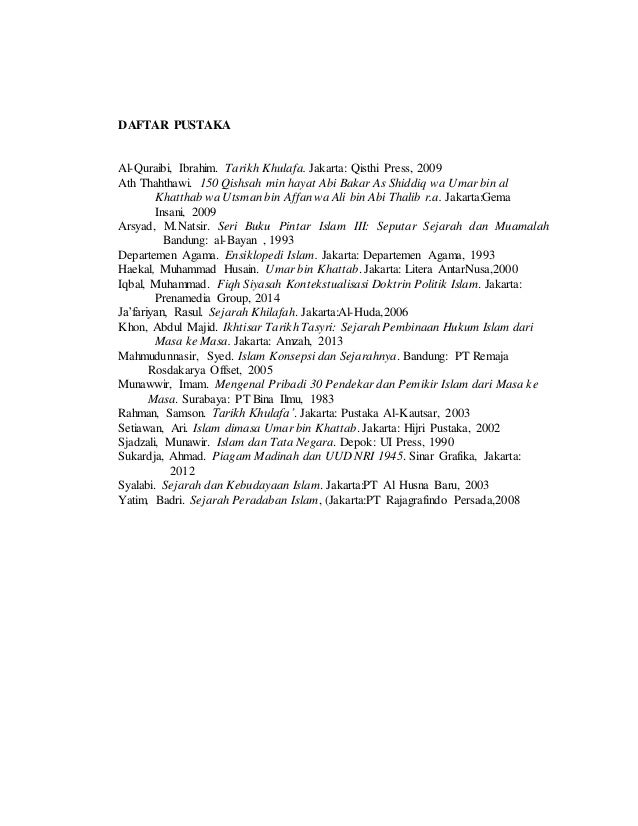 DAFTAR PUSTAKA

Al-Quraibi, Ibrahim. Tarikh Khulafa. Jakarta: Qisthi Press, 2009

Ath Thahthawi. 150 Qishsah min hayat Abi Bakar As Shiddiq wa Umar bin al Khatthab wa Utsman bin Affan wa Ali bin Abi Thalib r.a. Jakarta:Gema Insani, 2009

Arsyad, M.Natsir. Seri Buku Pintar Islam III: Seputar Sejarah dan Muamalah Bandung: al-Bayan , 1993

Departemen Agama. Ensiklopedi Islam. Jakarta: Departemen Agama, 1993

Haekal, Muhammad Husain. Umar bin Khattab. Jakarta: Litera AntarNusa,2000

Iqbal, Muhammad. Fiqh Siyasah Kontekstualisasi Doktrin Politik Islam. Jakarta: Prenamedia Group, 2014

Ja'fariyan, Rasul. Sejarah Khilafah. Jakarta:Al-Huda,2006

Khon, Abdul Majid. Ikhtisar Tarikh Tasyri: Sejarah Pembinaan Hukum Islam dari Masa ke Masa. Jakarta: Amzah, 2013

Mahmudunnasir, Syed. Islam Konsepsi dan Sejarahnya. Bandung: PT Remaja Rosdakarya Offset, 2005

Munawwir, Imam. Mengenal Pribadi 30 Pendekar dan Pemikir Islam dari Masa ke Masa. Surabaya: PT Bina Ilmu, 1983

Rahman, Samson. Tarikh Khulafa'. Jakarta: Pustaka Al-Kautsar, 2003

Setiawan, Ari. Islam dimasa Umar bin Khattab. Jakarta: Hijri Pustaka, 2002

Sjadzali, Munawir. Islam dan Tata Negara. Depok: UI Press, 1990

Sukardja, Ahmad. Piagam Madinah dan UUD NRI 1945. Sinar Grafika, Jakarta: 2012

Syalabi. Sejarah dan Kebudayaan Islam. Jakarta:PT Al Husna Baru, 2003

Yatim, Badri. Sejarah Peradaban Islam, (Jakarta:PT Rajagrafindo Persada,2008